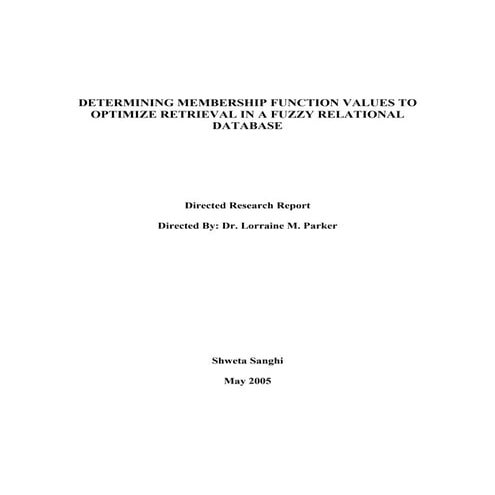 DETERMINING MEMBERSHIP FUNCTION VALUES TO OPTIMIZE RETRIEVAL IN A FUZZY RELATIONAL DATABASE

Directed Research Report

Directed By: Dr. Lorraine M. Parker

Shweta Sanghi

May 2005